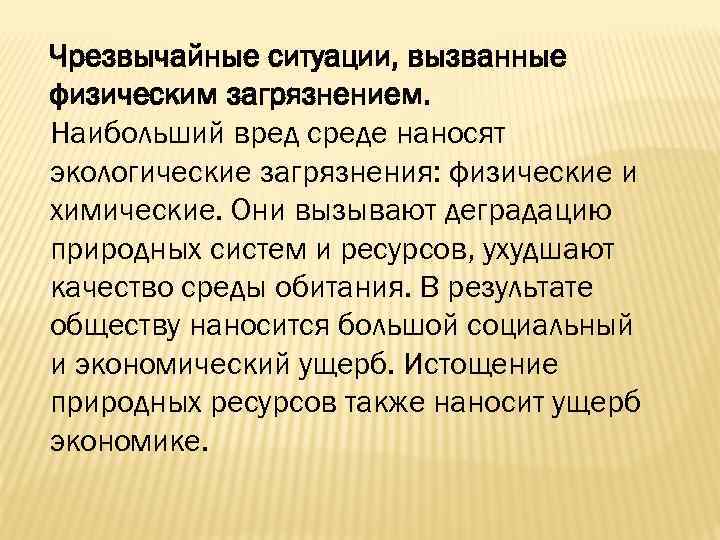 Чрезвычайные ситуации, вызванные физическим загрязнением.
Наибольший вред среде наносят экологические загрязнения: физические и химические. Они вызывают деградацию природных систем и ресурсов, ухудшают качество среды обитания. В результате обществу наносится большой социальный и экономический ущерб. Истощение природных ресурсов также наносит ущерб экономике.